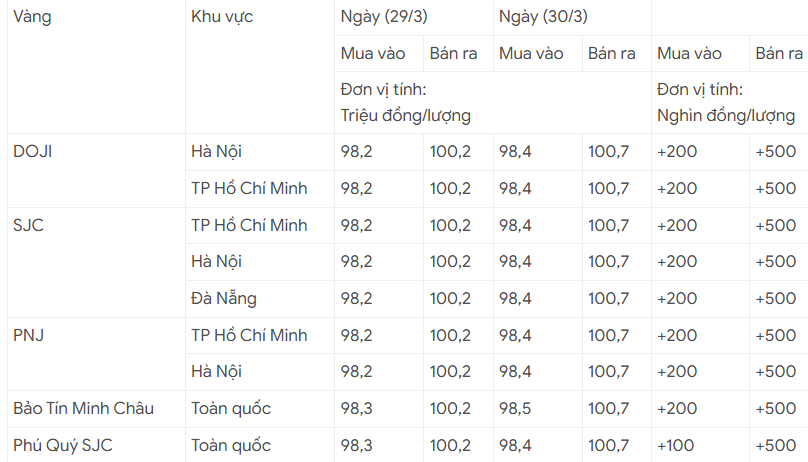 | Vàng | Khu vực | Ngày (29/3) | | Ngày (30/3) | | | |
|---|---|---|---|---|---|---|---|
| | | Mua vào | Bán ra | Mua vào | Bán ra | Mua vào | Bán ra |
| | | Đơn vị tính: Triệu đồng/lượng | | | | Đơn vị tính: Nghìn đồng/lượng | |
| DOJI | Hà Nội | 98,2 | 100,2 | 98,4 | 100,7 | +200 | +500 |
| | TP Hồ Chí Minh | 98,2 | 100,2 | 98,4 | 100,7 | +200 | +500 |
| SJC | TP Hồ Chí Minh | 98,2 | 100,2 | 98,4 | 100,7 | +200 | +500 |
| | Hà Nội | 98,2 | 100,2 | 98,4 | 100,7 | +200 | +500 |
| | Đà Nẵng | 98,2 | 100,2 | 98,4 | 100,7 | +200 | +500 |
| PNJ | TP Hồ Chí Minh | 98,2 | 100,2 | 98,4 | 100,7 | +200 | +500 |
| | Hà Nội | 98,2 | 100,2 | 98,4 | 100,7 | +200 | +500 |
| Bảo Tín Minh Châu | Toàn quốc | 98,3 | 100,2 | 98,5 | 100,7 | +200 | +500 |
| Phú Quý SJC | Toàn quốc | 98,3 | 100,2 | 98,4 | 100,7 | +100 | +500 |